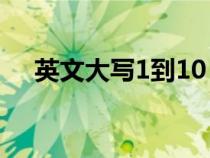 英文大写1到10